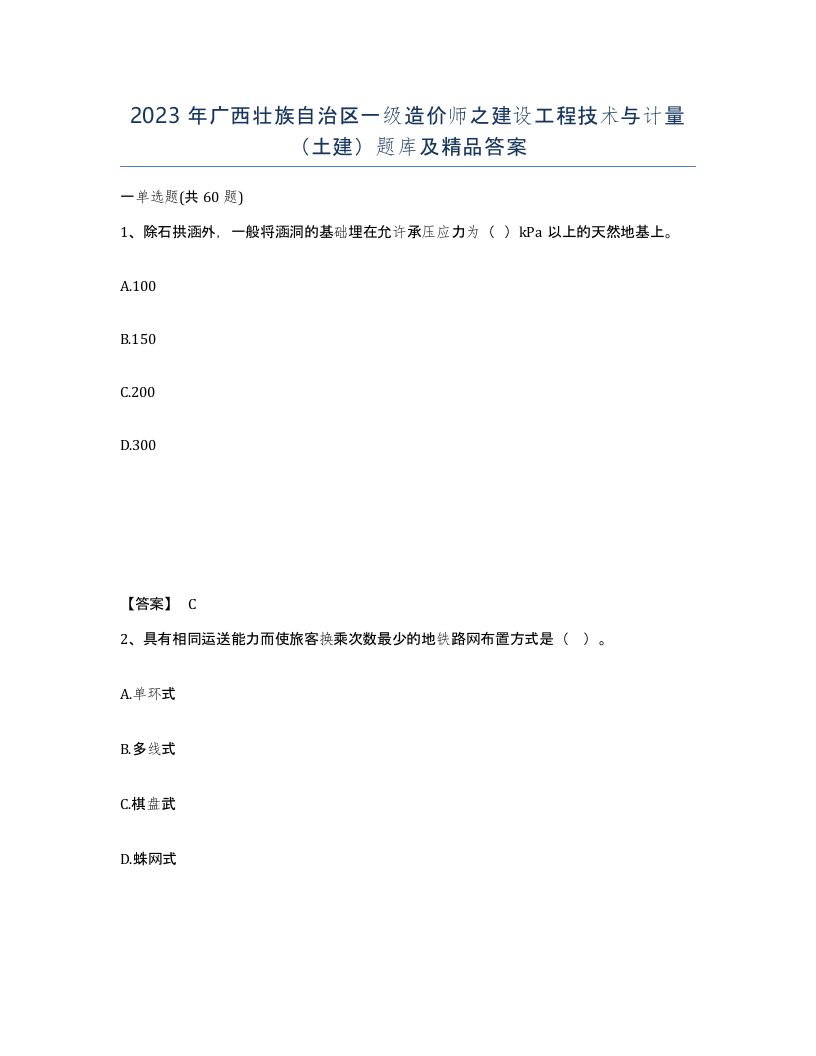 2023 年广西壮族自治区一级造价师之建设工程技术与计量（土建）题库及精品答案

一单选题(共 60 题)

1、除石拱涵外，一般将涵洞的基础埋在允许承压应力为（ ）kPa 以上的天然地基上。

A.100

B.150

C.200

D.300

【答案】 C

2、具有相同运送能力而使旅客换乘次数最少的地铁路网布置方式是（ ）。

A.单环式

B.多线式

C.棋盘武

D.蛛网式